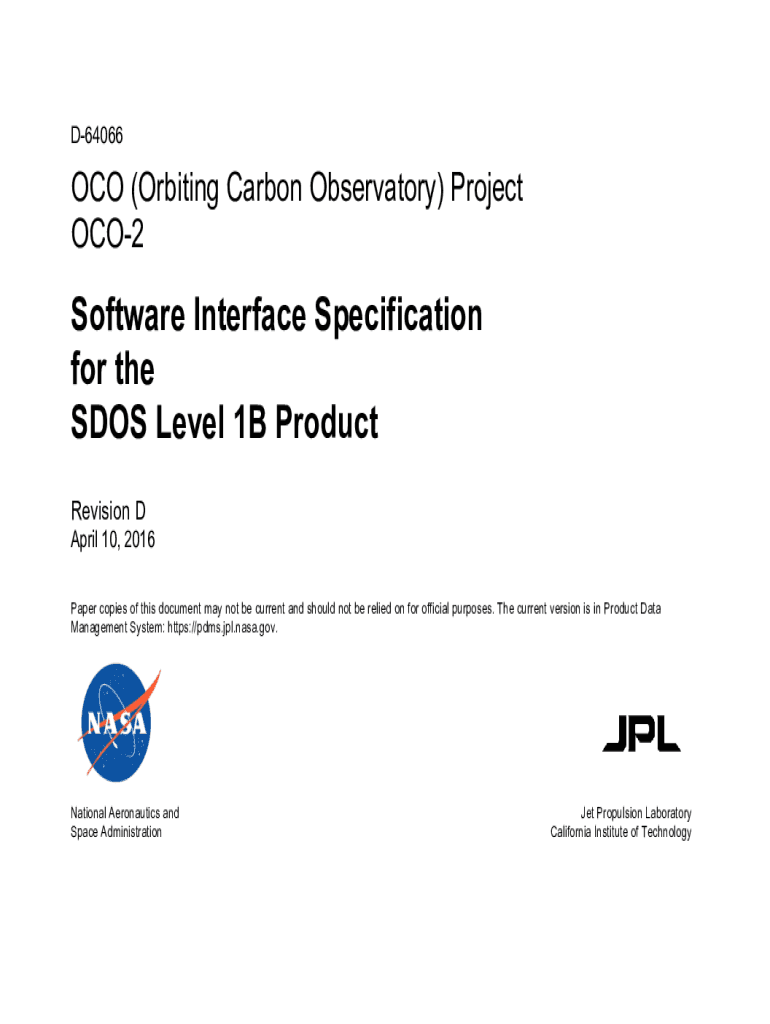 D-64066

OCO (Orbiting Carbon Observatory) Project
OCO-2

Software Interface Specification
for the
SDOS Level 1B Product

Revision D
April 10, 2016

Paper copies of this document may not be current and should not be relied on for official purposes. The current version is in Product Data Management System: https://pdms.jpl.nasa.gov.

NASA

JPL

National Aeronautics and
Space Administration

Jet Propulsion Laboratory
California Institute of Technology